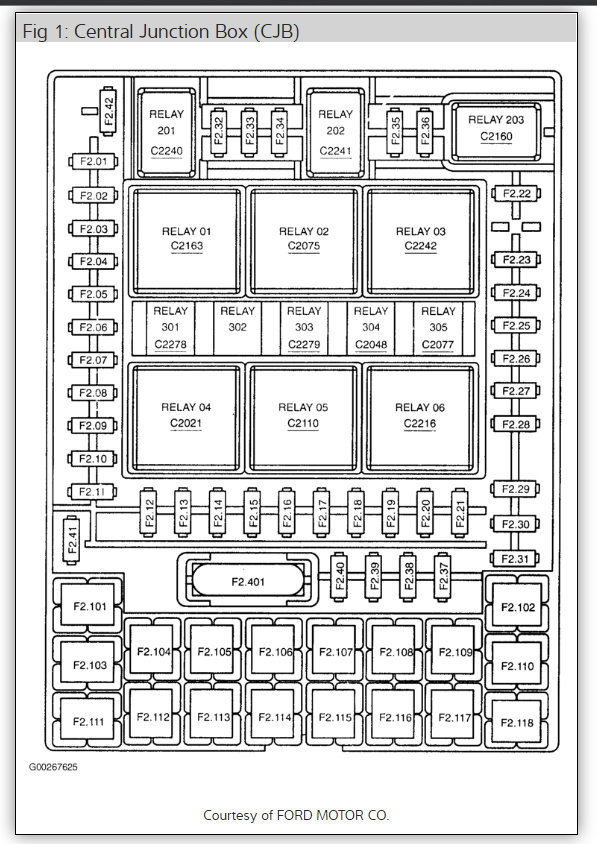 Fig 1: Central Junction Box (CJB)

F2.42
RELAY 201 C2240
F2.32
F2.33
F2.34
RELAY 202 C2241
F2.35
F2.36
RELAY 203 C2160

F2.01
F2.02
F2.03
F2.04
F2.05
F2.06
F2.07
F2.08
F2.09
F2.10
F2.11

RELAY 01 C2163
RELAY 02 C2075
RELAY 03 C2242

RELAY 301 C2278
RELAY 302
RELAY 303 C2279
RELAY 304 C2048
RELAY 305 C2077

RELAY 04 C2021
RELAY 05 C2110
RELAY 06 C2216

F2.22
F2.23
F2.24
F2.25
F2.26
F2.27
F2.28
F2.29
F2.30
F2.31

F2.12
F2.13
F2.14
F2.15
F2.16
F2.17
F2.18
F2.19
F2.20
F2.21

F2.41
F2.401
F2.40
F2.39
F2.38
F2.37

F2.101
F2.102
F2.103
F2.104
F2.105
F2.106
F2.107
F2.108
F2.109
F2.110
F2.111
F2.112
F2.113
F2.114
F2.115
F2.116
F2.117
F2.118

G00267625

Courtesy of FORD MOTOR CO.